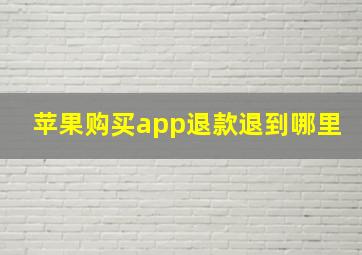 苹果购买app退款退到哪里